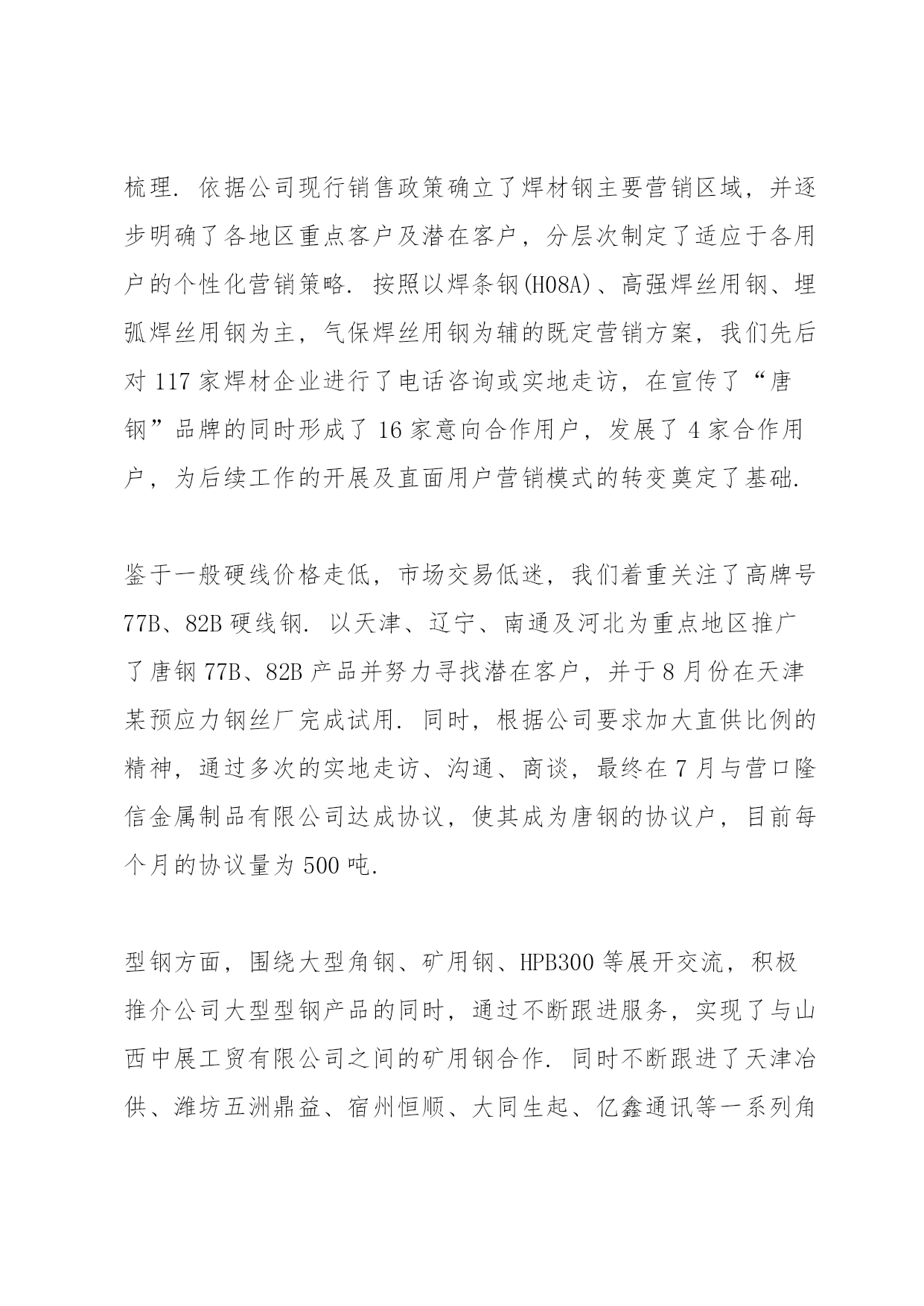 梳理. 依据公司现行销售政策确立了焊材钢主要营销区域，并逐步明确了各地区重点客户及潜在客户，分层次制定了适应于各用户的个性化营销策略. 按照以焊条钢(H08A)、高强焊丝用钢、埋弧焊丝用钢为主，气保焊丝用钢为辅的既定营销方案，我们先后对 117 家焊材企业进行了电话咨询或实地走访，在宣传了“唐钢”品牌的同时形成了 16 家意向合作用户，发展了 4 家合作用户，为后续工作的开展及直面用户营销模式的转变奠定了基础.

鉴于一般硬线价格走低，市场交易低迷，我们着重关注了高牌号 77B、82B 硬线钢. 以天津、辽宁、南通及河北为重点地区推广了唐钢 77B、82B 产品并努力寻找潜在客户，并于 8 月份在天津某预应力钢丝厂完成试用. 同时，根据公司要求加大直供比例的精神，通过多次的实地走访、沟通、商谈，最终在 7 月与营口隆信金属制品有限公司达成协议，使其成为唐钢的协议户，目前每个月的协议量为 500 吨.

型钢方面，围绕大型角钢、矿用钢、HPB300 等展开交流，积极推介公司大型型钢产品的同时，通过不断跟进服务，实现了与山西中展工贸有限公司之间的矿用钢合作. 同时不断跟进了天津冶供、潍坊五洲鼎益、宿州恒顺、大同生起、亿鑫通讯等一系列角